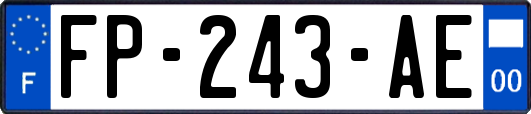 F
FP-243-AE
00